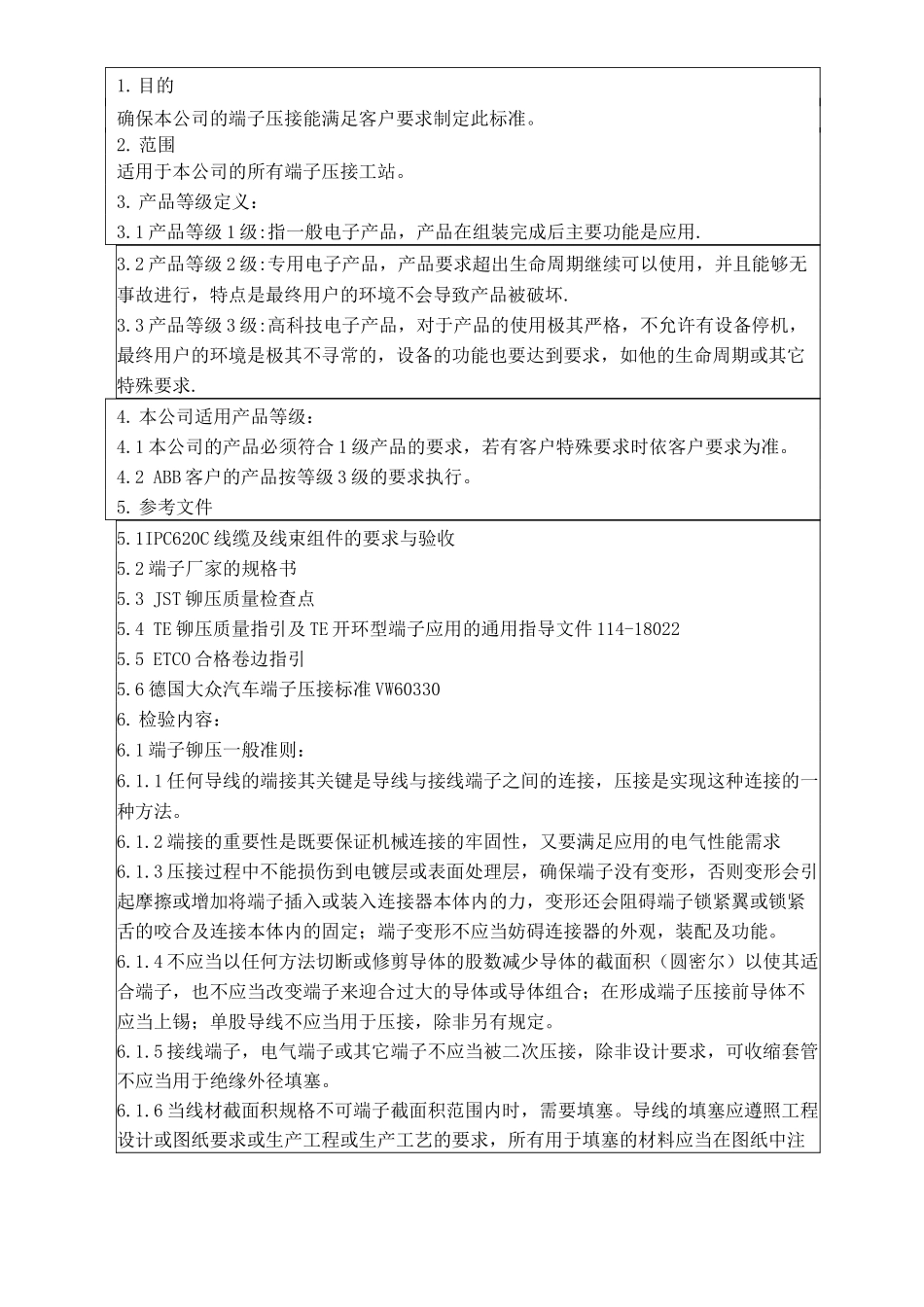 1. 目的
确保本公司的端子压接能满足客户要求制定此标准。
2. 范围
适用于本公司的所有端子压接工站。
3. 产品等级定义：
3.1 产品等级 1 级：指一般电子产品，产品在组装完成后主要功能是应用.
3.2 产品等级 2 级：专用电子产品，产品要求超出生命周期继续可以使用，并且能够无事故进行，特点是最终用户的环境不会导致产品被破坏.
3.3 产品等级 3 级：高科技电子产品，对于产品的使用极其严格，不允许有设备停机，最终用户的环境是极其不寻常的，设备的功能也要达到要求，如他的生命周期或其它特殊要求.
4. 本公司适用产品等级：
4.1 本公司的产品必须符合 1 级产品的要求，若有客户特殊要求时依客户要求为准。
4.2 ABB 客户的产品按等级 3 级的要求执行。
5. 参考文件
5.1IPC620C 线缆及线束组件的要求与验收
5.2 端子厂家的规格书
5.3 JST 铆压质量检查点
5.4 TE 铆压质量指引及 TE 开环型端子应用的通用指导文件 114-18022
5.5 ETCO 合格卷边指引
5.6 德国大众汽车端子压接标准 VW60330
6. 检验内容：
6.1 端子铆压一般准则：
6.1.1 任何导线的端接其关键是导线与接线端子之间的连接，压接是实现这种连接的一种方法。
6.1.2 端接的重要性是既要保证机械连接的牢固性，又要满足应用的电气性能需求
6.1.3 压接过程中不能损伤到电镀层或表面处理层，确保端子没有变形，否则变形会引起摩擦或增加将端子插入或装入连接器本体内的力，变形还会阻碍端子锁紧翼或锁紧舌的咬合及连接本体内的固定；端子变形不应当妨碍连接器的外观，装配及功能。
6.1.4 不应当以任何方法切断或修剪导体的股数减少导体的截面积（圆密尔）以使其适合端子，也不应当改变端子来迎合过大的导体或导体组合；在形成端子压接前导体不应当上锡；单股导线不应当用于压接，除非另有规定。
6.1.5 接线端子，电气端子或其它端子不应当被二次压接，除非设计要求，可收缩套管不应当用于绝缘外径填塞。
6.1.6 当线材截面积规格不可端子截面积范围内时，需要填塞。导线的填塞应遵照工程设计或图纸要求或生产工程或生产工艺的要求，所有用于填塞的材料应当在图纸中注